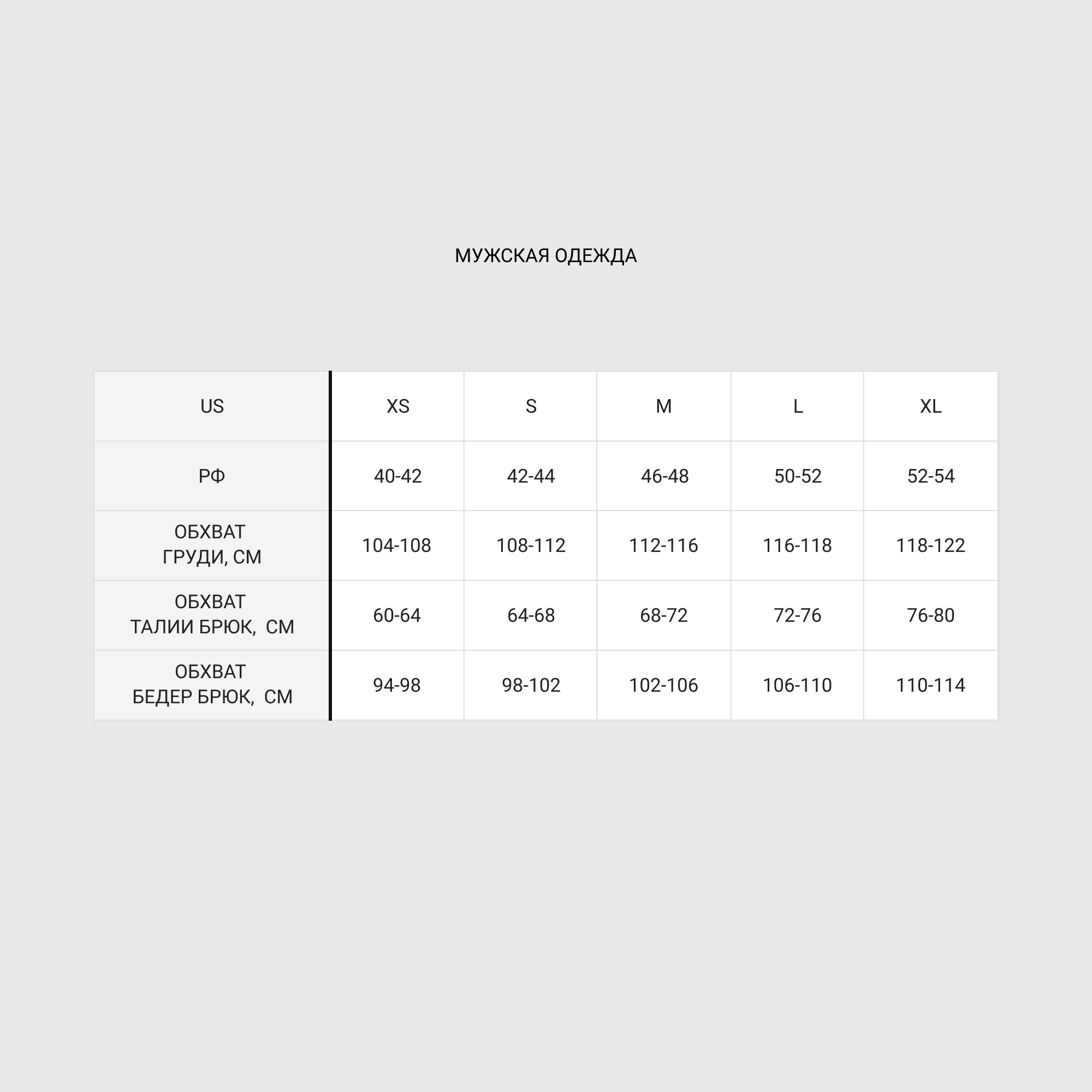 МУЖСКАЯ ОДЕЖДА

| US | XS | S | M | L | XL |
|---|---|---|---|---|---|
| РФ | 40-42 | 42-44 | 46-48 | 50-52 | 52-54 |
| ОБХВАТ ГРУДИ, СМ | 104-108 | 108-112 | 112-116 | 116-118 | 118-122 |
| ОБХВАТ ТАЛИИ БРЮК, СМ | 60-64 | 64-68 | 68-72 | 72-76 | 76-80 |
| ОБХВАТ БЕДЕР БРЮК, СМ | 94-98 | 98-102 | 102-106 | 106-110 | 110-114 |